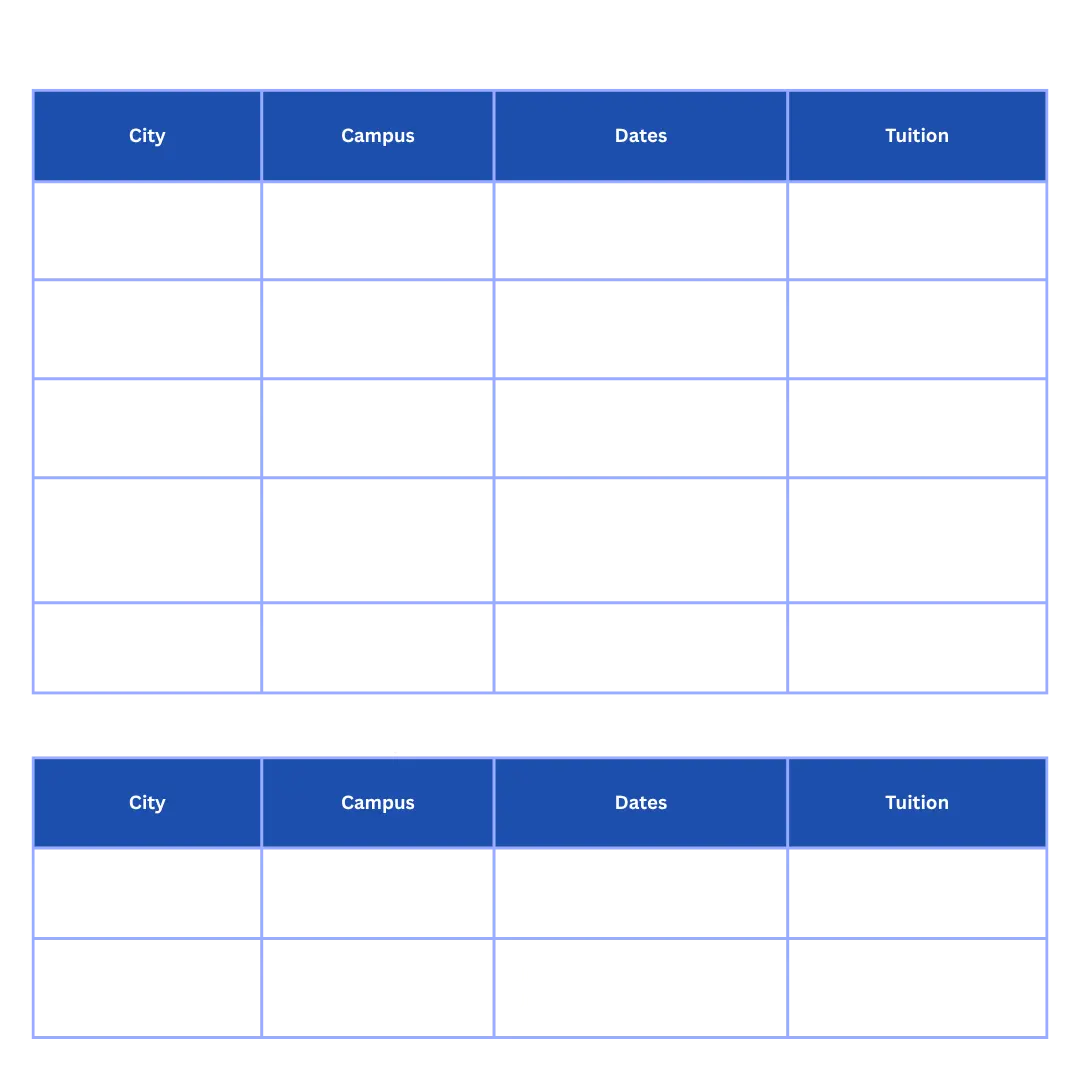 | City | Campus | Dates | Tuition |
|---|---|---|---|
| | | | |
| | | | |
| | | | |
| | | | |
| | | | |

| City | Campus | Dates | Tuition |
|---|---|---|---|
| | | | |
| | | | |